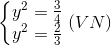 $\begin{cases} y^2 = \frac{3}{4} \\ y^2 = \frac{2}{3} \end{cases} (VN)$